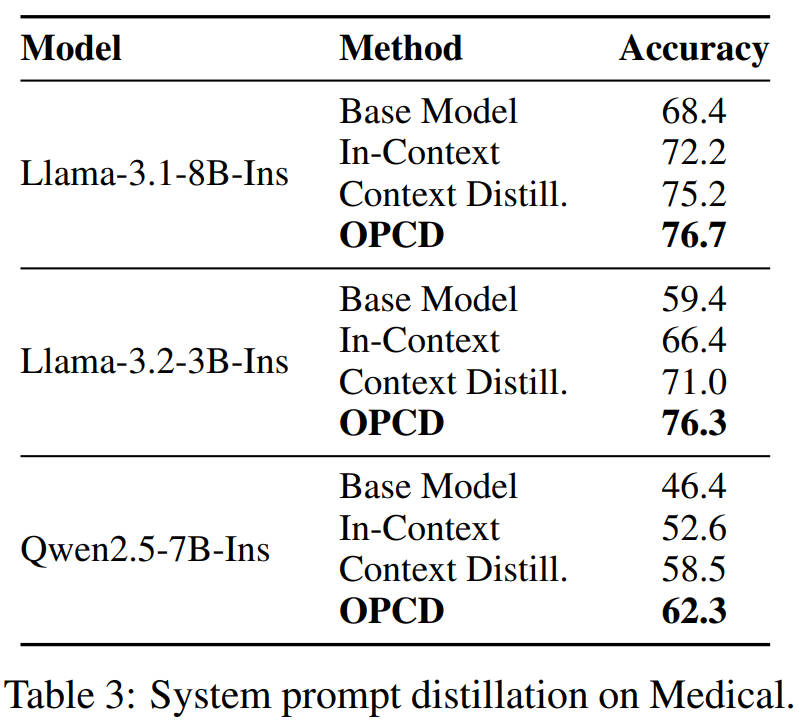 | Model | Method | Accuracy |
|---|---|---|
| Llama-3.1-8B-Ins | Base Model | 68.4 |
| | In-Context | 72.2 |
| | Context Distill. | 75.2 |
| | **OPCD** | **76.7** |
| Llama-3.2-3B-Ins | Base Model | 59.4 |
| | In-Context | 66.4 |
| | Context Distill. | 71.0 |
| | **OPCD** | **76.3** |
| Qwen2.5-7B-Ins | Base Model | 46.4 |
| | In-Context | 52.6 |
| | Context Distill. | 58.5 |
| | **OPCD** | **62.3** |

Table 3: System prompt distillation on Medical.